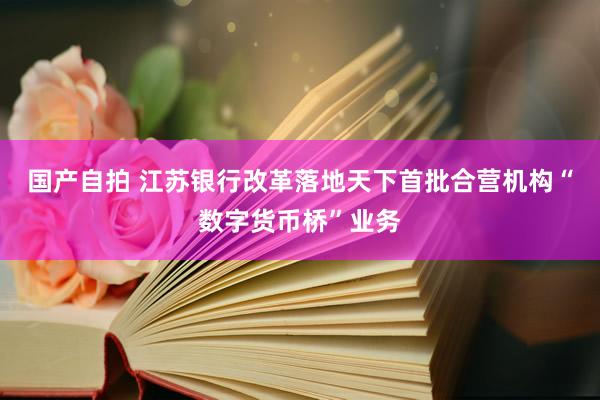 国产自拍 江苏银行改革落地天下首批合营机构“数字货币桥”业务